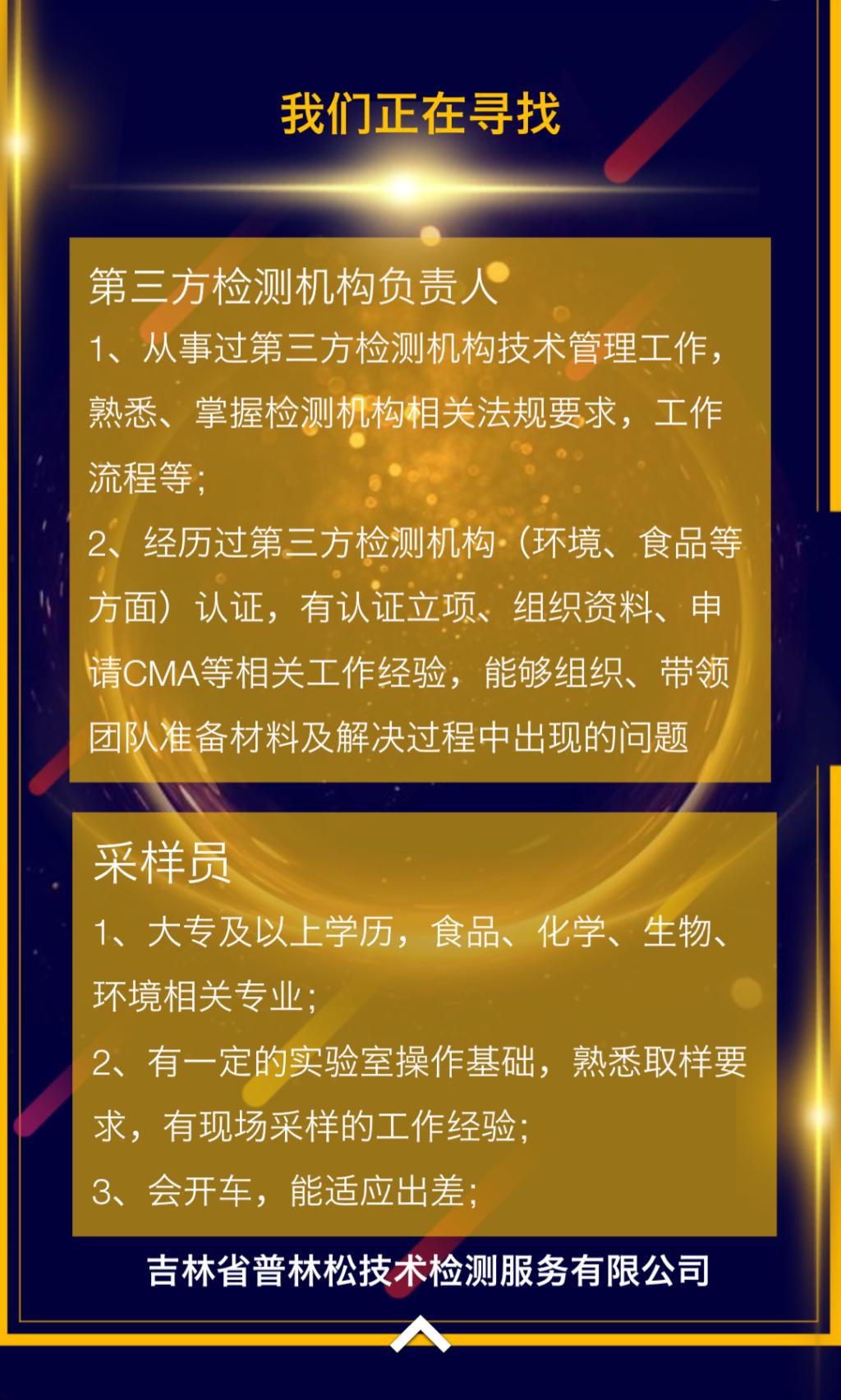 我们正在寻找

第三方检测机构负责人

1、从事过第三方检测机构技术管理工作，熟悉、掌握检测机构相关法规要求，工作流程等;

2、经历过第三方检测机构（环境、食品等方面）认证，有认证立项、组织资料、申请CMA等相关工作经验，能够组织、带领团队准备材料及解决过程中出现的问题

采样员

1、大专及以上学历，食品、化学、生物、环境相关专业;

2、有一定的实验室操作基础，熟悉取样要求，有现场采样的工作经验;

3、会开车，能适应出差;

吉林省普林松技术检测服务有限公司